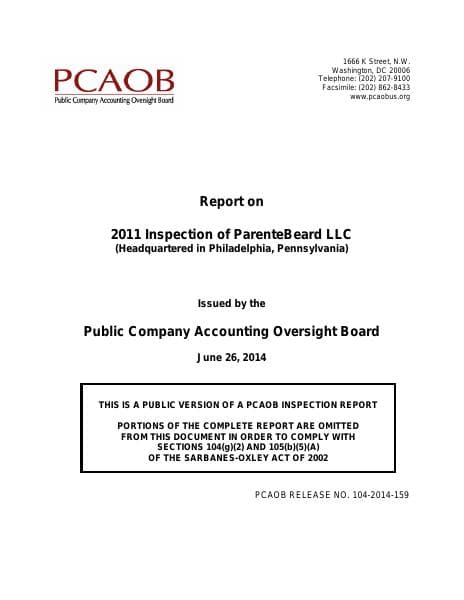 PCAOB
Public Company Accounting Oversight Board

1666 K Street, N.W.
Washington, DC 20006
Telephone: (202) 207-9100
Facsimile: (202) 862-8433
www.pcaobus.org

Report on

2011 Inspection of ParenteBeard LLC
(Headquartered in Philadelphia, Pennsylvania)

Issued by the

Public Company Accounting Oversight Board

June 26, 2014

THIS IS A PUBLIC VERSION OF A PCAOB INSPECTION REPORT

PORTIONS OF THE COMPLETE REPORT ARE OMITTED FROM THIS DOCUMENT IN ORDER TO COMPLY WITH SECTIONS 104(g)(2) AND 105(b)(5)(A) OF THE SARBANES-OXLEY ACT OF 2002

PCAOB RELEASE NO. 104-2014-159